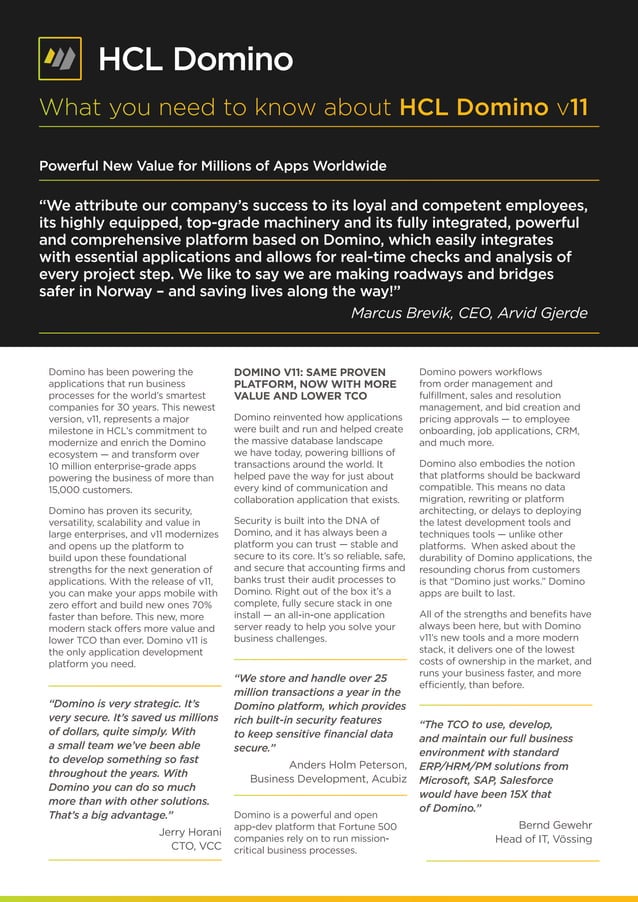 HCL Domino

What you need to know about HCL Domino v11

Powerful New Value for Millions of Apps Worldwide

"We attribute our company's success to its loyal and competent employees, its highly equipped, top-grade machinery and its fully integrated, powerful and comprehensive platform based on Domino, which easily integrates with essential applications and allows for real-time checks and analysis of every project step. We like to say we are making roadways and bridges safer in Norway – and saving lives along the way!"

Marcus Brevik, CEO, Arvid Gjerde

Domino has been powering the applications that run business processes for the world's smartest companies for 30 years. This newest version, v11, represents a major milestone in HCL's commitment to modernize and enrich the Domino ecosystem — and transform over 10 million enterprise-grade apps powering the business of more than 15,000 customers.

Domino has proven its security, versatility, scalability and value in large enterprises, and v11 modernizes and opens up the platform to build upon these foundational strengths for the next generation of applications. With the release of v11, you can make your apps mobile with zero effort and build new ones 70% faster than before. This new, more modern stack offers more value and lower TCO than ever. Domino v11 is the only application development platform you need.

"Domino is very strategic. It's very secure. It's saved us millions of dollars, quite simply. With a small team we've been able to develop something so fast throughout the years. With Domino you can do so much more than with other solutions. That's a big advantage."

Jerry Horani
CTO, VCC

DOMINO V11: SAME PROVEN PLATFORM, NOW WITH MORE VALUE AND LOWER TCO

Domino reinvented how applications were built and run and helped create the massive database landscape we have today, powering billions of transactions around the world. It helped pave the way for just about every kind of communication and collaboration application that exists.

Security is built into the DNA of Domino, and it has always been a platform you can trust — stable and secure to its core. It's so reliable, safe, and secure that accounting firms and banks trust their audit processes to Domino. Right out of the box it's a complete, fully secure stack in one install — an all-in-one application server ready to help you solve your business challenges.

"We store and handle over 25 million transactions a year in the Domino platform, which provides rich built-in security features to keep sensitive financial data secure."

Anders Holm Peterson,
Business Development, Acubiz

Domino is a powerful and open app-dev platform that Fortune 500 companies rely on to run mission-critical business processes.

Domino powers workflows from order management and fulfillment, sales and resolution management, and bid creation and pricing approvals — to employee onboarding, job applications, CRM, and much more.

Domino also embodies the notion that platforms should be backward compatible. This means no data migration, rewriting or platform architecting, or delays to deploying the latest development tools and techniques tools — unlike other platforms. When asked about the durability of Domino applications, the resounding chorus from customers is that "Domino just works." Domino apps are built to last.

All of the strengths and benefits have always been here, but with Domino v11's new tools and a more modern stack, it delivers one of the lowest costs of ownership in the market, and runs your business faster, and more efficiently, than before.

"The TCO to use, develop, and maintain our full business environment with standard ERP/HRM/PM solutions from Microsoft, SAP, Salesforce would have been 15X that of Domino."

Bernd Gewehr
Head of IT, Vössing